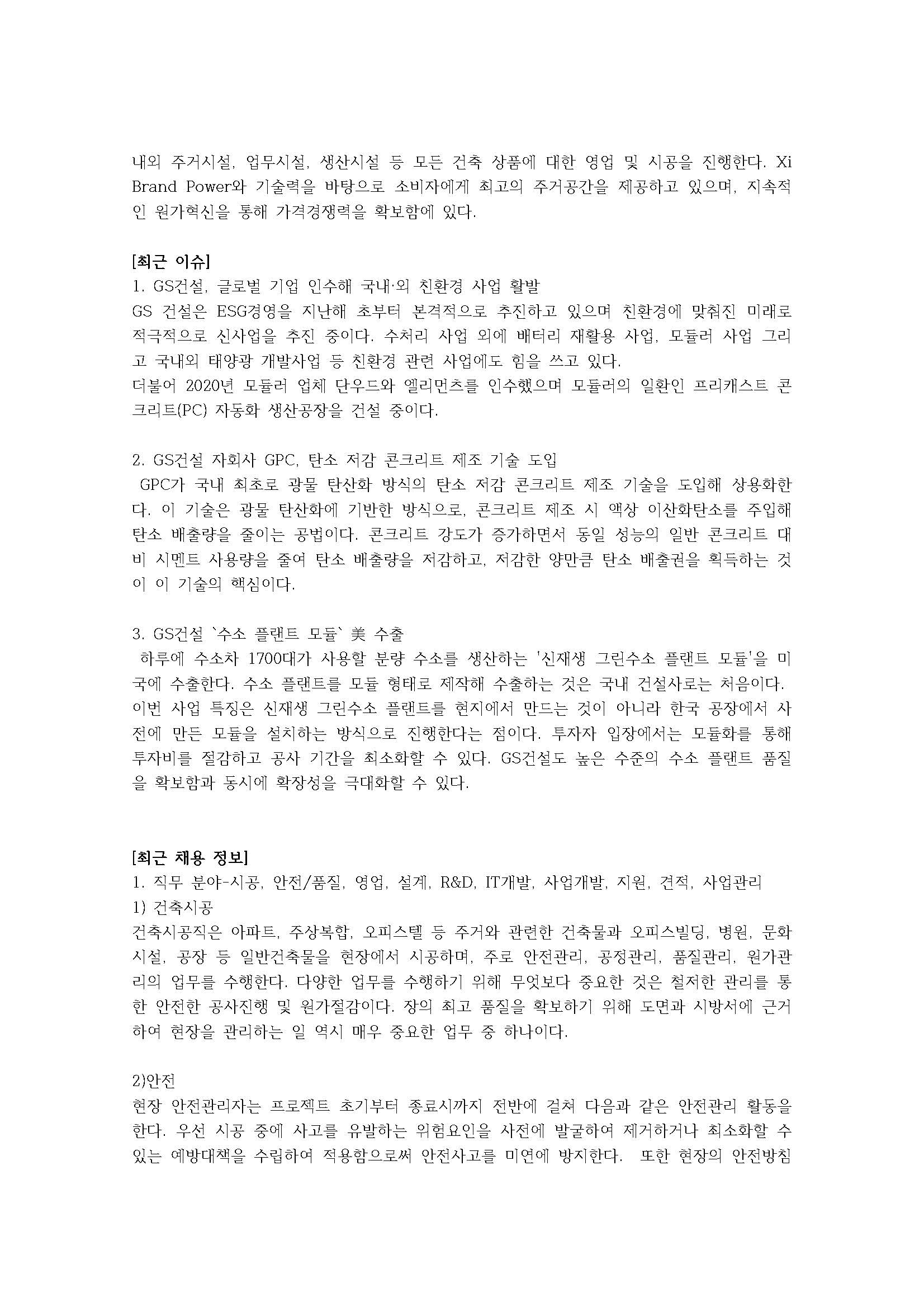 내외 주거시설, 업무시설, 생산시설 등 모든 건축 상품에 대한 영업 및 시공을 진행한다. Xi Brand Power와 기술력을 바탕으로 소비자에게 최고의 주거공간을 제공하고 있으며, 지속적인 원가혁신을 통해 가격경쟁력을 확보함에 있다.

[최근 이슈]
1. GS건설, 글로벌 기업 인수해 국내·외 친환경 사업 활발
GS 건설은 ESG경영을 지난해 초부터 본격적으로 추진하고 있으며 친환경에 맞춰진 미래로 적극적으로 신사업을 추진 중이다. 수처리 사업 외에 배터리 재활용 사업, 모듈러 사업 그리고 국내외 태양광 개발사업 등 친환경 관련 사업에도 힘을 쓰고 있다.
더불어 2020년 모듈러 업체 단우드와 엘리먼츠를 인수했으며 모듈러의 일환인 프리캐스트 콘크리트(PC) 자동화 생산공장을 건설 중이다.

2. GS건설 자회사 GPC, 탄소 저감 콘크리트 제조 기술 도입
GPC가 국내 최초로 광물 탄산화 방식의 탄소 저감 콘크리트 제조 기술을 도입해 상용화한다. 이 기술은 광물 탄산화에 기반한 방식으로, 콘크리트 제조 시 액상 이산화탄소를 주입해 탄소 배출량을 줄이는 공법이다. 콘크리트 강도가 증가하면서 동일 성능의 일반 콘크리트 대비 시멘트 사용량을 줄여 탄소 배출량을 저감하고, 저감한 양만큼 탄소 배출권을 획득하는 것이 이 기술의 핵심이다.

3. GS건설 `수소 플랜트 모듈` 美 수출
하루에 수소차 1700대가 사용할 분량 수소를 생산하는 '신재생 그린수소 플랜트 모듈'을 미국에 수출한다. 수소 플랜트를 모듈 형태로 제작해 수출하는 것은 국내 건설사로는 처음이다. 이번 사업 특징은 신재생 그린수소 플랜트를 현지에서 만드는 것이 아니라 한국 공장에서 사전에 만든 모듈을 설치하는 방식으로 진행한다는 점이다. 투자자 입장에서는 모듈화를 통해 투자비를 절감하고 공사 기간을 최소화할 수 있다. GS건설도 높은 수준의 수소 플랜트 품질을 확보함과 동시에 확장성을 극대화할 수 있다.

[최근 채용 정보]
1. 직무 분야-시공, 안전/품질, 영업, 설계, R&D, IT개발, 사업개발, 지원, 견적, 사업관리
1) 건축시공
건축시공직은 아파트, 주상복합, 오피스텔 등 주거와 관련한 건축물과 오피스빌딩, 병원, 문화시설, 공장 등 일반건축물을 현장에서 시공하며, 주로 안전관리, 공정관리, 품질관리, 원가관리의 업무를 수행한다. 다양한 업무를 수행하기 위해 무엇보다 중요한 것은 철저한 관리를 통한 안전한 공사진행 및 원가절감이다. 장의 최고 품질을 확보하기 위해 도면과 시방서에 근거하여 현장을 관리하는 일 역시 매우 중요한 업무 중 하나이다.

2)안전
현장 안전관리자는 프로젝트 초기부터 종료시까지 전반에 걸쳐 다음과 같은 안전관리 활동을 한다. 우선 시공 중에 사고를 유발하는 위험요인을 사전에 발굴하여 제거하거나 최소화할 수 있는 예방대책을 수립하여 적용함으로써 안전사고를 미연에 방지한다. 또한 현장의 안전방침